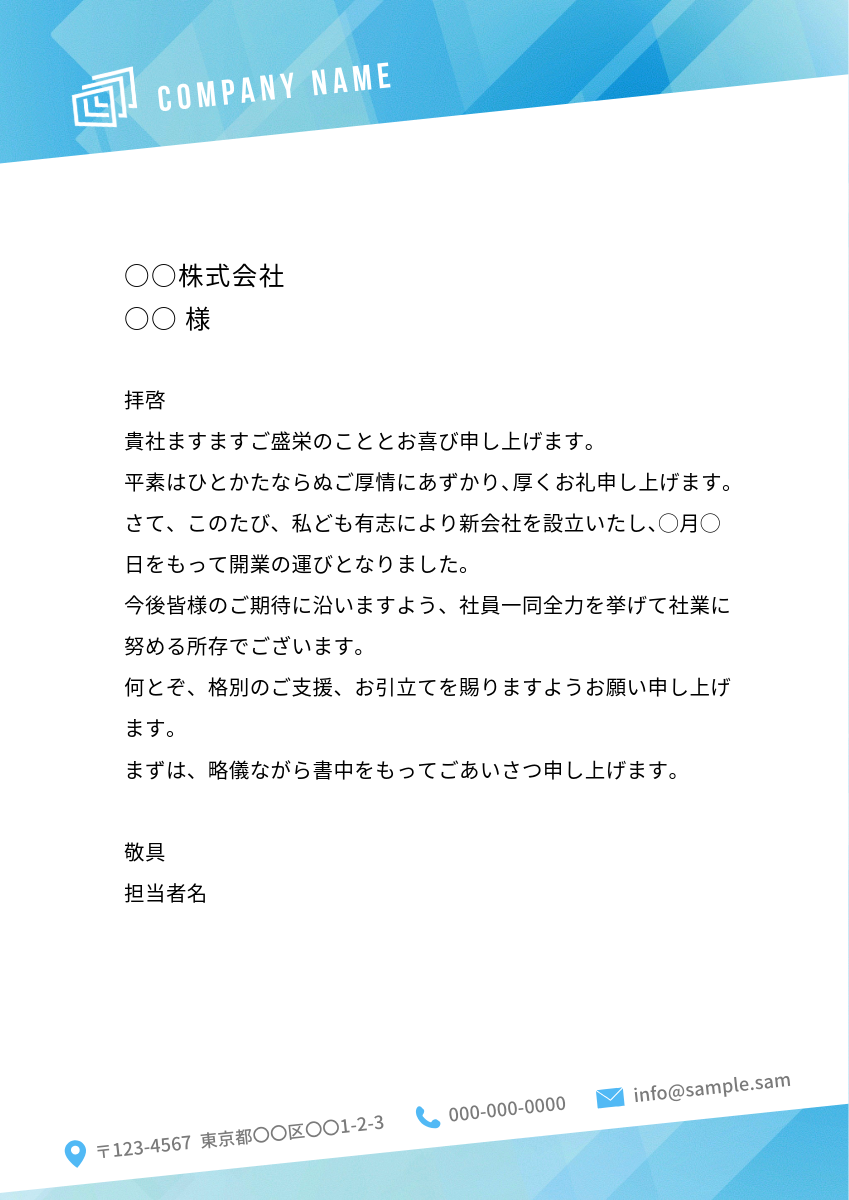 COMPANY NAME

○○株式会社
○○ 様

拝啓
貴社ますますご盛栄のこととお喜び申し上げます。
平素はひとかたならぬご厚情にあずかり、厚くお礼申し上げます。
さて、このたび、私ども有志により新会社を設立いたし、○月○日をもって開業の運びとなりました。
今後皆様のご期待に沿いますよう、社員一同全力を挙げて社業に努める所存でございます。
何とぞ、格別のご支援、お引立てを賜りますようお願い申し上げます。
まずは、略儀ながら書中をもってごあいさつ申し上げます。

敬具
担当者名

〒123-4567 東京都○○区○○1-2-3
000-000-0000
info@sample.sam